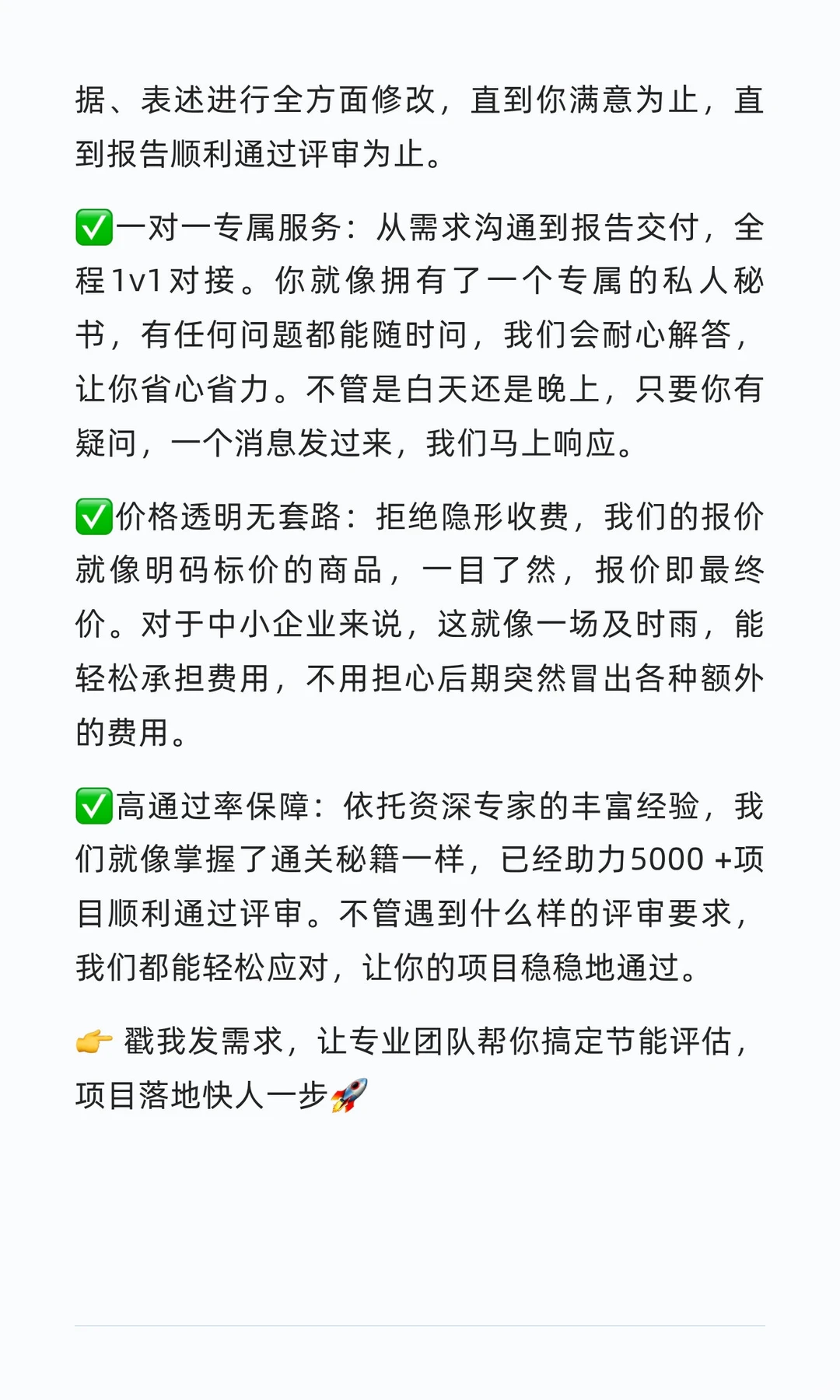 据、表述进行全方面修改，直到你满意为止，直到报告顺利通过评审为止。

✅一对一专属服务：从需求沟通到报告交付，全程1v1对接。你就像拥有了一个专属的私人秘书，有任何问题都能随时问，我们会耐心解答，让你省心省力。不管是白天还是晚上，只要你有疑问，一个消息发过来，我们马上响应。

✅价格透明无套路：拒绝隐形收费，我们的报价就像明码标价的商品，一目了然，报价即最终价。对于中小企业来说，这就像一场及时雨，能轻松承担费用，不用担心后期突然冒出各种额外的费用。

✅高通过率保障：依托资深专家的丰富经验，我们就像掌握了通关秘籍一样，已经助力5000 +项目顺利通过评审。不管遇到什么样的评审要求，我们都能轻松应对，让你的项目稳稳地通过。

👉 戳我发需求，让专业团队帮你搞定节能评估，项目落地快人一步🚀